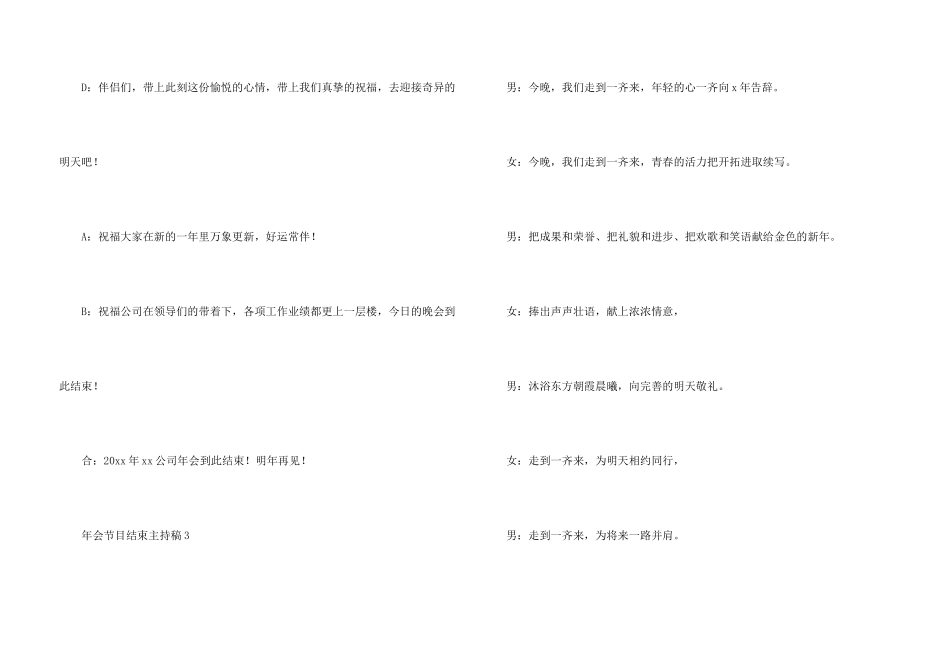 D:伴侣们，带上此刻这份愉悦的心情，带上我们真挚的祝福，去迎接奇异的明天吧！

A:祝福大家在新的一年里万象更新，好运常伴！

B:祝福公司在领导们的带着下，各项工作业绩都更上一层楼，今日的晚会到此结束！

合:20xx年xx公司年会到此结束！明年再见！

年会节目结束主持稿3

男:今晚，我们走到一齐来，年轻的心一齐向x年告辞。

女:今晚，我们走到一齐来，青春的活力把开拓进取续写。

男:把成果和荣誉、把礼貌和进步、把欢歌和笑语献给金色的新年。

女:捧出声声壮语，献上浓浓情意，

男:沐浴东方朝霞晨曦，向完善的明天敬礼。

女:走到一齐来，为明天相约同行，

男:走到一齐来，为将来一路并肩。